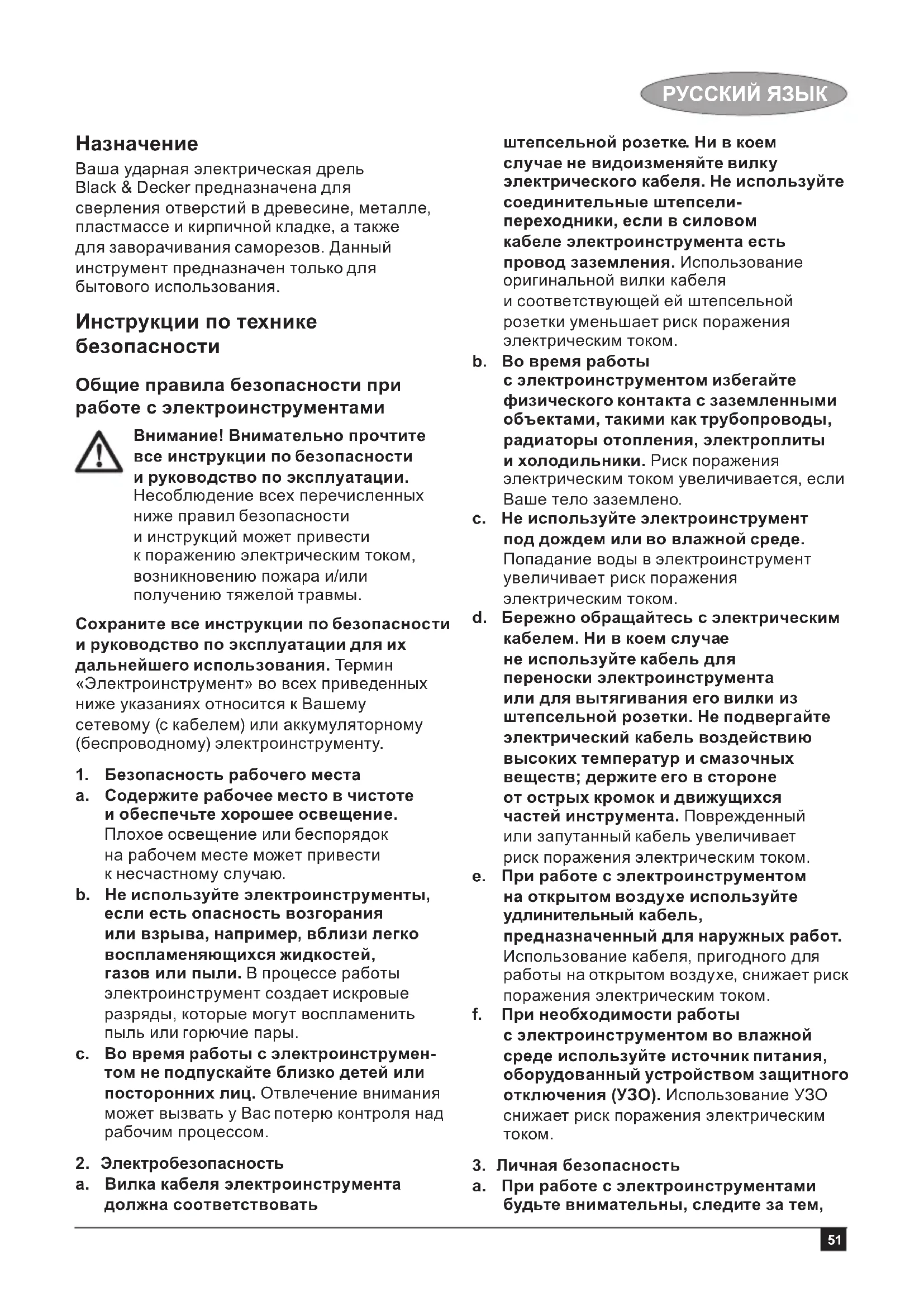 РУССКИЙ ЯЗЫК

Назначение

Ваша ударная электрическая дрель Black & Decker предназначена для сверления отверстий в древесине, металле, пластмассе и кирпичной кладке, а также для заворачивания саморезов. Данный инструмент предназначен только для бытового использования.

Инструкции по технике безопасности

Общие правила безопасности при работе с электроинструментами

Внимание! Внимательно прочтите все инструкции по безопасности и руководство по эксплуатации. Несоблюдение всех перечисленных ниже правил безопасности и инструкций может привести к поражению электрическим током, возникновению пожара и/или получению тяжелой травмы.

Сохраните все инструкции по безопасности и руководство по эксплуатации для их дальнейшего использования. Термин «Электроинструмент» во всех приведенных ниже указаниях относится к Вашему сетевому (с кабелем) или аккумуляторному (беспроводному) электроинструменту.

1. Безопасность рабочего места

a. Содержите рабочее место в чистоте и обеспечьте хорошее освещение. Плохое освещение или беспорядок на рабочем месте может привести к несчастному случаю.

b. Не используйте электроинструменты, если есть опасность возгорания или взрыва, например, вблизи легко воспламеняющихся жидкостей, газов или пыли. В процессе работы электроинструмент создает искровые разряды, которые могут воспламенить пыль или горючие пары.

c. Во время работы с электроинструментом не подпускайте близко детей или посторонних лиц. Отвлечение внимания может вызвать у Вас потерю контроля над рабочим процессом.

2. Электробезопасность

a. Вилка кабеля электроинструмента должна соответствовать штепсельной розетке. Ни в коем случае не видоизменяйте вилку электрического кабеля. Не используйте соединительные штепсели-переходники, если в силовом кабеле электроинструмента есть провод заземления. Использование оригинальной вилки кабеля и соответствующей ей штепсельной розетки уменьшает риск поражения электрическим током.

b. Во время работы с электроинструментом избегайте физического контакта с заземленными объектами, такими как трубопроводы, радиаторы отопления, электроплиты и холодильники. Риск поражения электрическим током увеличивается, если Ваше тело заземлено.

c. Не используйте электроинструмент под дождем или во влажной среде. Попадание воды в электроинструмент увеличивает риск поражения электрическим током.

d. Бережно обращайтесь с электрическим кабелем. Ни в коем случае не используйте кабель для переноски электроинструмента или для вытягивания его вилки из штепсельной розетки. Не подвергайте электрический кабель воздействию высоких температур и смазочных веществ; держите его в стороне от острых кромок и движущихся частей инструмента. Поврежденный или запутанный кабель увеличивает риск поражения электрическим током.

e. При работе с электроинструментом на открытом воздухе используйте удлинительный кабель, предназначенный для наружных работ. Использование кабеля, пригодного для работы на открытом воздухе, снижает риск поражения электрическим током.

f. При необходимости работы с электроинструментом во влажной среде используйте источник питания, оборудованный устройством защитного отключения (УЗО). Использование УЗО снижает риск поражения электрическим током.

3. Личная безопасность

a. При работе с электроинструментами будьте внимательны, следите за тем,

51